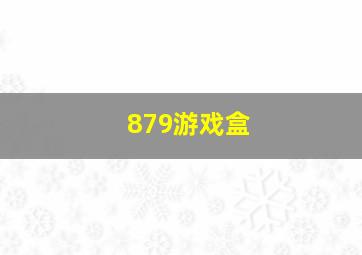 879游戏盒